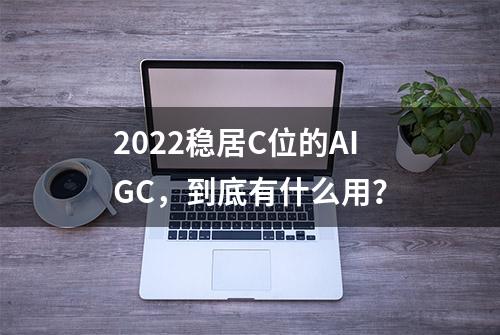 2022稳居C位的AIGC，到底有什么用?